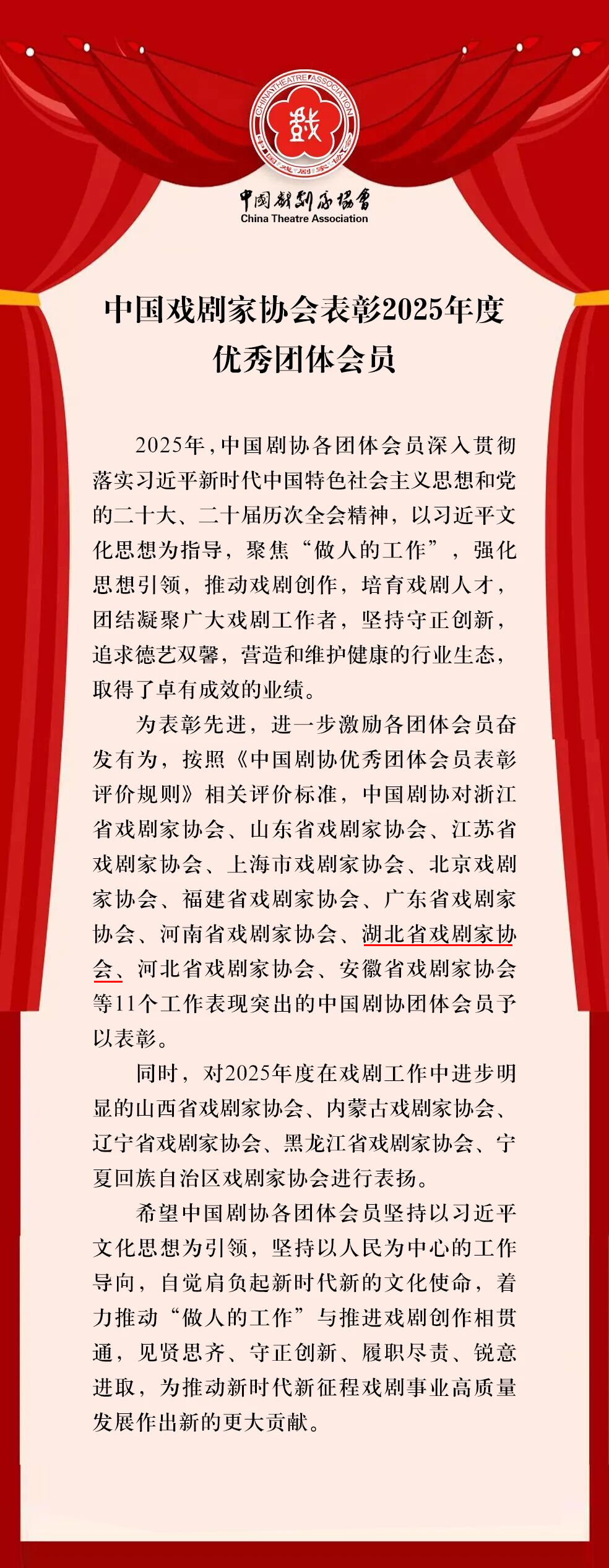 CHINA THEATRE ASSOCIATION
戏
中国戏剧家协会

中国戏剧家协会
China Theatre Association

中国戏剧家协会表彰2025年度优秀团体会员

2025年，中国剧协各团体会员深入贯彻落实习近平新时代中国特色社会主义思想和党的二十大、二十届历次全会精神，以习近平文化思想为指导，聚焦“做人的工作”，强化思想引领，推动戏剧创作，培育戏剧人才，团结凝聚广大戏剧工作者，坚持守正创新，追求德艺双馨，营造和维护健康的行业生态，取得了卓有成效的业绩。

为表彰先进，进一步激励各团体会员奋发有为，按照《中国剧协优秀团体会员表彰评价规则》相关评价标准，中国剧协对浙江省戏剧家协会、山东省戏剧家协会、江苏省戏剧家协会、上海市戏剧家协会、北京戏剧家协会、福建省戏剧家协会、广东省戏剧家协会、河南省戏剧家协会、湖北省戏剧家协会、河北省戏剧家协会、安徽省戏剧家协会等11个工作表现突出的中国剧协团体会员予以表彰。

同时，对2025年度在戏剧工作中进步明显的山西省戏剧家协会、内蒙古戏剧家协会、辽宁省戏剧家协会、黑龙江省戏剧家协会、宁夏回族自治区戏剧家协会进行表扬。

希望中国剧协各团体会员坚持以习近平文化思想为引领，坚持以人民为中心的工作导向，自觉肩负起新时代新的文化使命，着力推动“做人的工作”与推进戏剧创作相贯通，见贤思齐、守正创新、履职尽责、锐意进取，为推动新时代新征程戏剧事业高质量发展作出新的更大贡献。